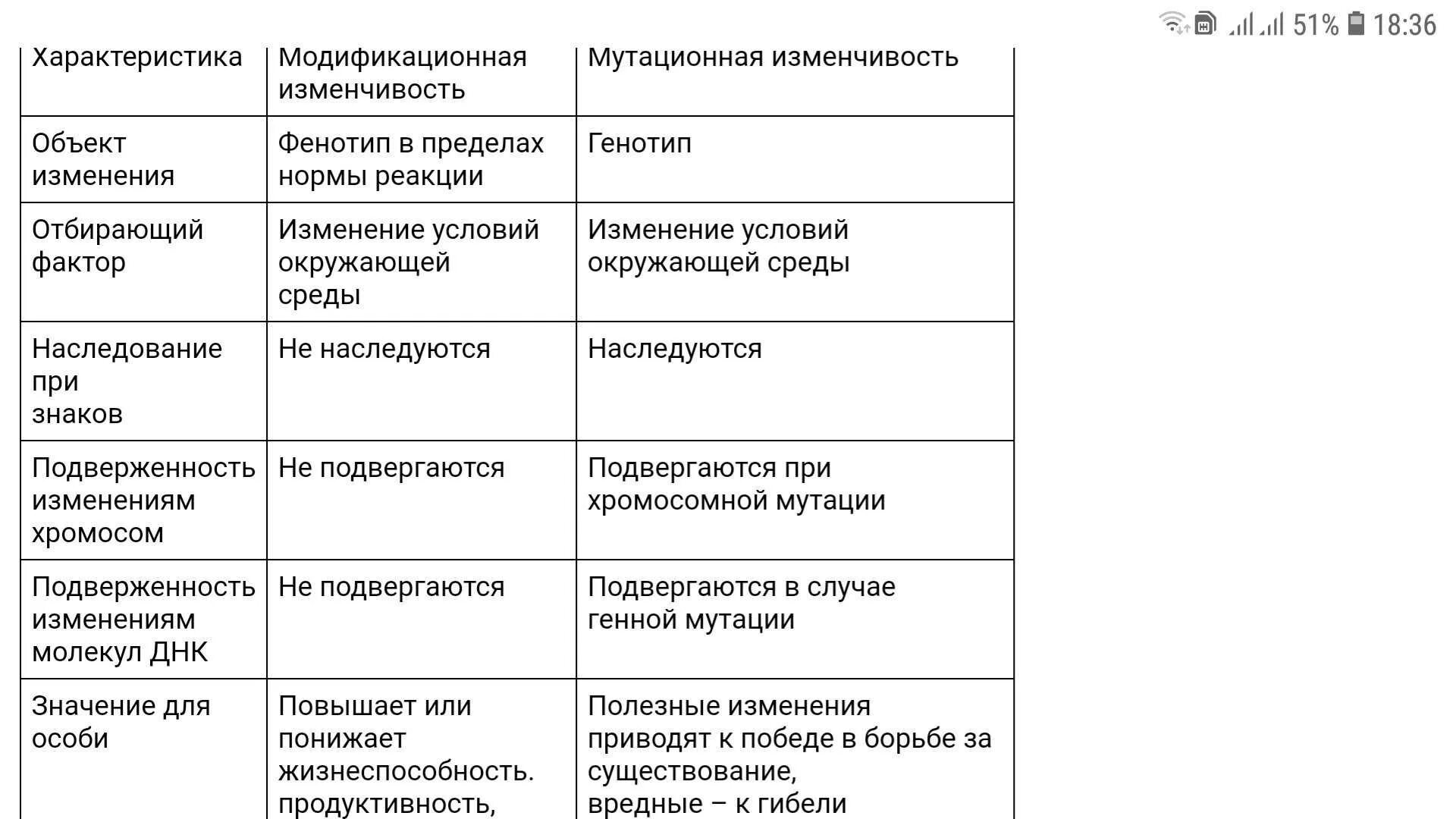 51% 18:36

| Характеристика | Модификационная изменчивость | Мутационная изменчивость |
|---|---|---|
| Объект изменения | Фенотип в пределах нормы реакции | Генотип |
| Отбирающий фактор | Изменение условий окружающей среды | Изменение условий окружающей среды |
| Наследование при знаков | Не наследуются | Наследуются |
| Подверженность изменениям хромосом | Не подвергаются | Подвергаются при хромосомной мутации |
| Подверженность изменениям молекул ДНК | Не подвергаются | Подвергаются в случае генной мутации |
| Значение для особи | Повышает или понижает жизнеспособность. продуктивность, | Полезные изменения приводят к победе в борьбе за существование, вредные – к гибели |